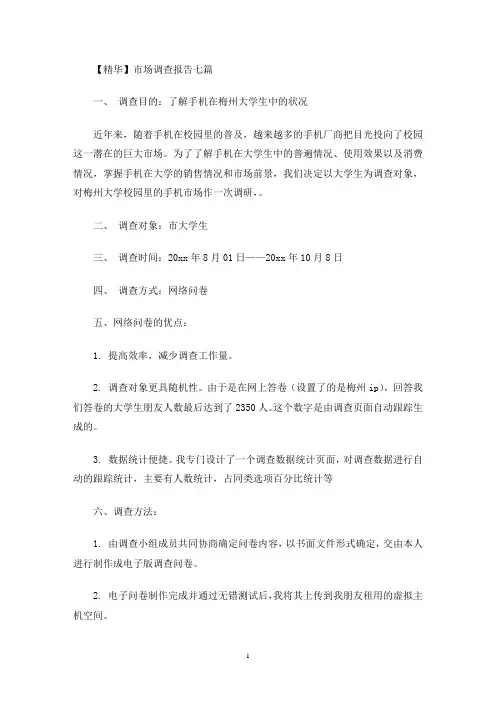 【精华】市场调查报告七篇

一、 调查目的：了解手机在梅州大学生中的状况

近年来，随着手机在校园里的普及，越来越多的手机厂商把目光投向了校园这一潜在的巨大市场。为了了解手机在大学生中的普遍情况、使用效果以及消费情况，掌握手机在大学的销售情况和市场前景，我们决定以大学生为调查对象，对梅州大学校园里的手机市场作一次调研，。

二、 调查对象：市大学生

三、 调查时间：20xx 年 8 月 01 日——20xx 年 10 月 8 日

四、 调查方式：网络问卷

五、网络问卷的优点：

1. 提高效率，减少调查工作量。

2. 调查对象更具随机性。由于是在网上答卷（设置了的是梅州 ip），回答我们答卷的大学生朋友人数最后达到了 2350 人。这个数字是由调查页面自动跟踪生成的。

3. 数据统计便捷。我专门设计了一个调查数据统计页面，对调查数据进行自动的跟踪统计，主要有人数统计，占同类选项百分比统计等

六、调查方法：

1. 由调查小组成员共同协商确定问卷内容，以书面文件形式确定，交由本人进行制作成电子版调查问卷。

2. 电子问卷制作完成并通过无错测试后，我将其上传到我朋友租用的虚拟主机空间。

1